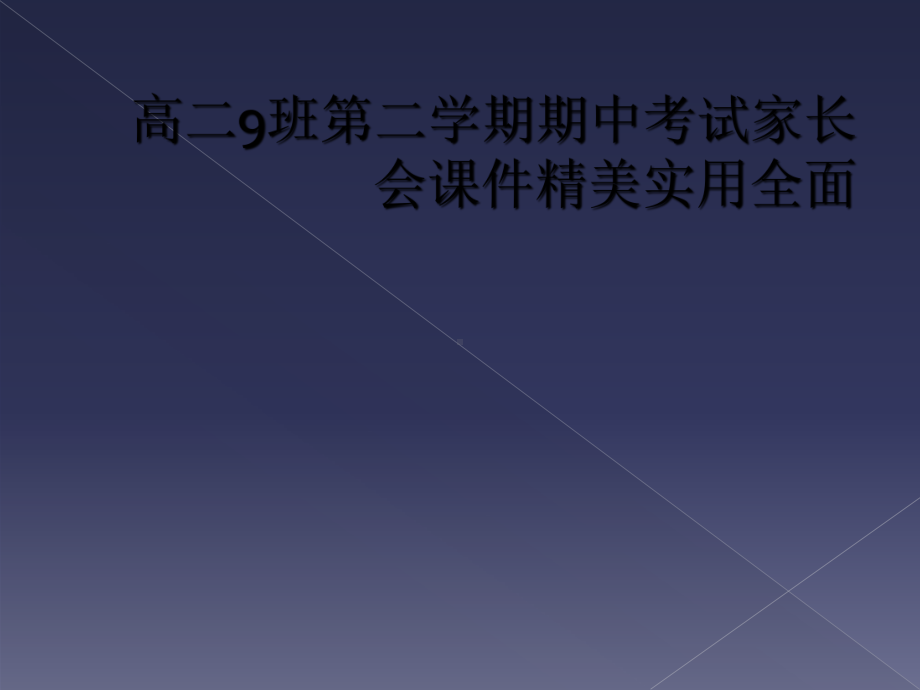 高二9班第二学期期中考试家长会课件精美实用全面